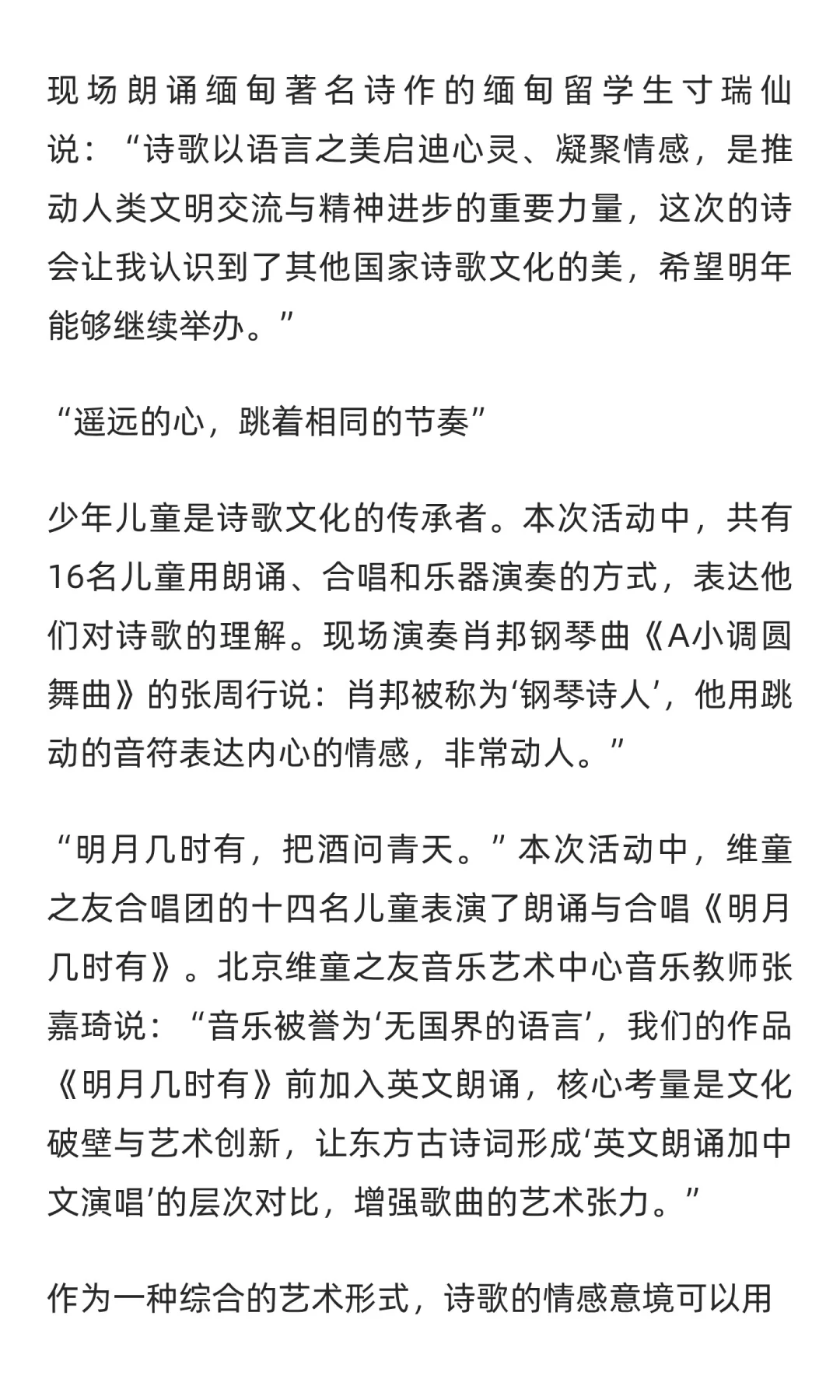 现场朗诵缅甸著名诗作的缅甸留学生寸瑞仙说：“诗歌以语言之美启迪心灵、凝聚情感，是推动人类文明交流与精神进步的重要力量，这次的诗会让我认识到了其他国家诗歌文化的美，希望明年能够继续举办。”

“遥远的心，跳着相同的节奏”

少年儿童是诗歌文化的传承者。本次活动中，共有16名儿童用朗诵、合唱和乐器演奏的方式，表达他们对诗歌的理解。现场演奏肖邦钢琴曲《A小调圆舞曲》的张周行说：肖邦被称为‘钢琴诗人’，他用跳动的音符表达内心的情感，非常动人。”

“明月几时有，把酒问青天。”本次活动中，维童之友合唱团的十四名儿童表演了朗诵与合唱《明月几时有》。北京维童之友音乐艺术中心音乐教师张嘉琦说：“音乐被誉为‘无国界的语言’，我们的作品《明月几时有》前加入英文朗诵，核心考量是文化破壁与艺术创新，让东方古诗词形成‘英文朗诵加中文演唱’的层次对比，增强歌曲的艺术张力。”

作为一种综合的艺术形式，诗歌的情感意境可以用